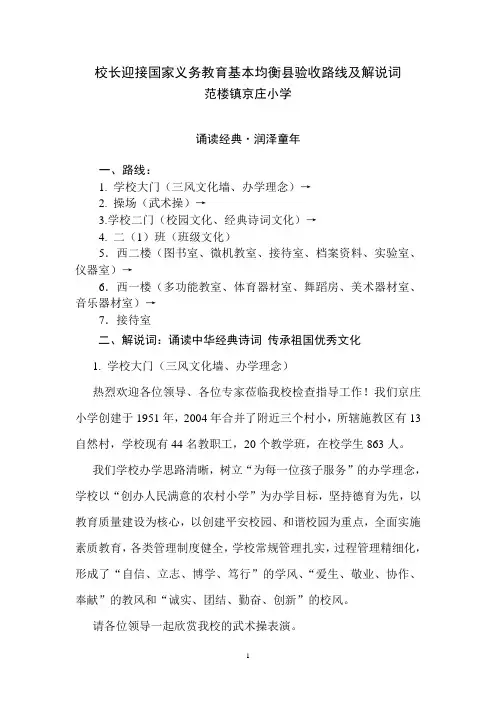 校长迎接国家义务教育基本均衡县验收路线及解说词
范楼镇京庄小学

诵读经典·润泽童年

一、路线：
1. 学校大门（三风文化墙、办学理念）→
2. 操场（武术操）→
3.学校二门（校园文化、经典诗词文化）→
4. 二（1）班（班级文化）
5. 西二楼（图书室、微机教室、接待室、档案资料、实验室、仪器室）→
6. 西一楼（多功能教室、体育器材室、舞蹈房、美术器材室、音乐器材室）→
7. 接待室
二、解说词：诵读中华经典诗词 传承祖国优秀文化
1. 学校大门（三风文化墙、办学理念）

热烈欢迎各位领导、各位专家莅临我校检查指导工作！我们京庄小学创建于 1951 年，2004 年合并了附近三个村小，所辖施教区有 13 自然村，学校现有 44 名教职工，20 个教学班，在校学生 863 人。

我们学校办学思路清晰，树立“为每一位孩子服务”的办学理念，学校以“创办人民满意的农村小学”为办学目标，坚持德育为先，以教育质量建设为核心，以创建平安校园、和谐校园为重点，全面实施素质教育，各类管理制度健全，学校常规管理扎实，过程管理精细化，形成了“自信、立志、博学、笃行”的学风、“爱生、敬业、协作、奉献”的教风和“诚实、团结、勤奋、创新”的校风。

请各位领导一起欣赏我校的武术操表演。

1